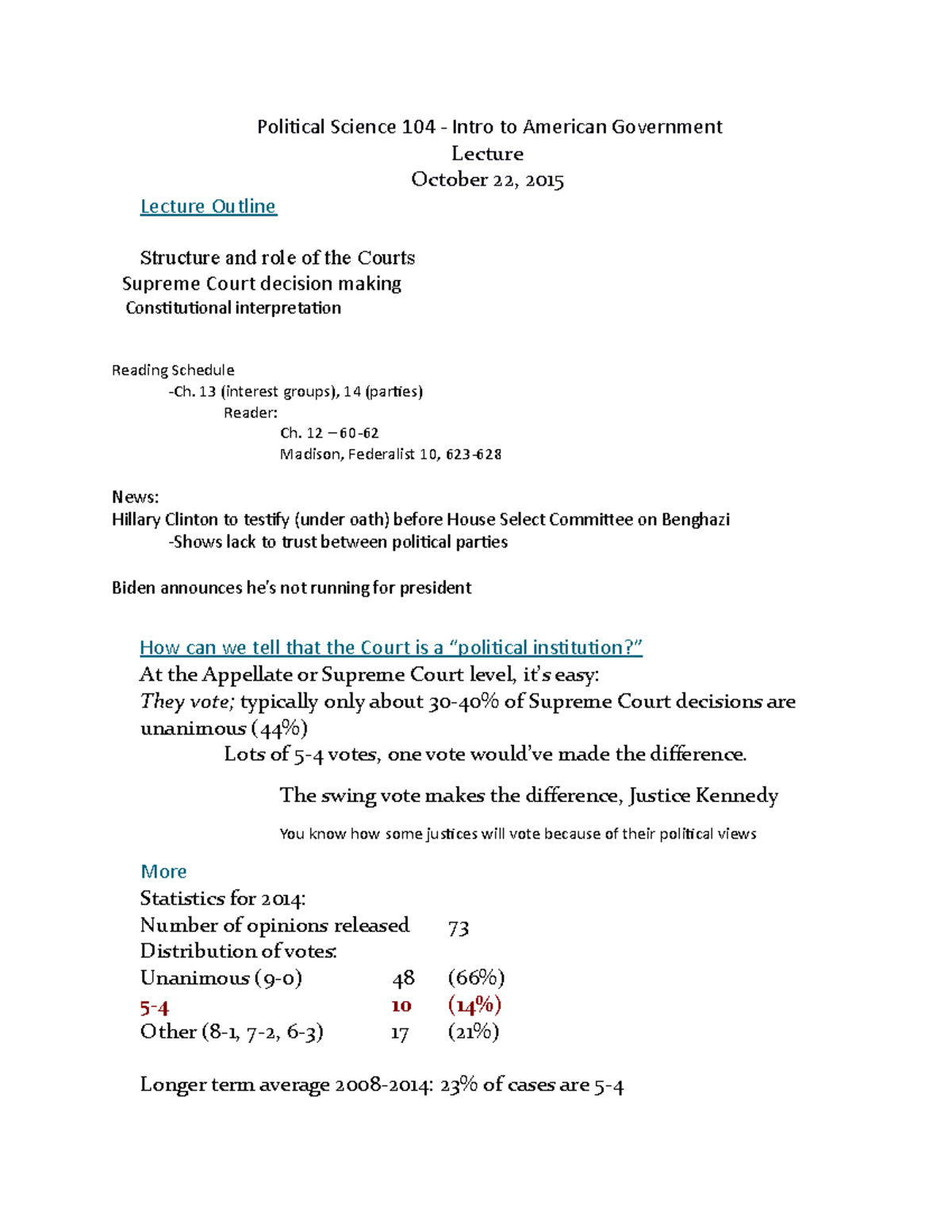 Political Science 104 - Intro to American Government
Lecture
October 22, 2015

Lecture Outline

Structure and role of the Courts
Supreme Court decision making
Constitutional interpretation

Reading Schedule
-Ch. 13 (interest groups), 14 (parties)
Reader:
Ch. 12 – 60-62
Madison, Federalist 10, 623-628

News:
Hillary Clinton to testify (under oath) before House Select Committee on Benghazi
-Shows lack to trust between political parties

Biden announces he's not running for president

How can we tell that the Court is a "political institution?"
At the Appellate or Supreme Court level, it's easy:
They vote; typically only about 30-40% of Supreme Court decisions are unanimous (44%)
Lots of 5-4 votes, one vote would've made the difference.

The swing vote makes the difference, Justice Kennedy

You know how some justices will vote because of their political views

More
Statistics for 2014:
Number of opinions released 73
Distribution of votes:
Unanimous (9-0) 48 (66%)
5-4 10 (14%)
Other (8-1, 7-2, 6-3) 17 (21%)

Longer term average 2008-2014: 23% of cases are 5-4